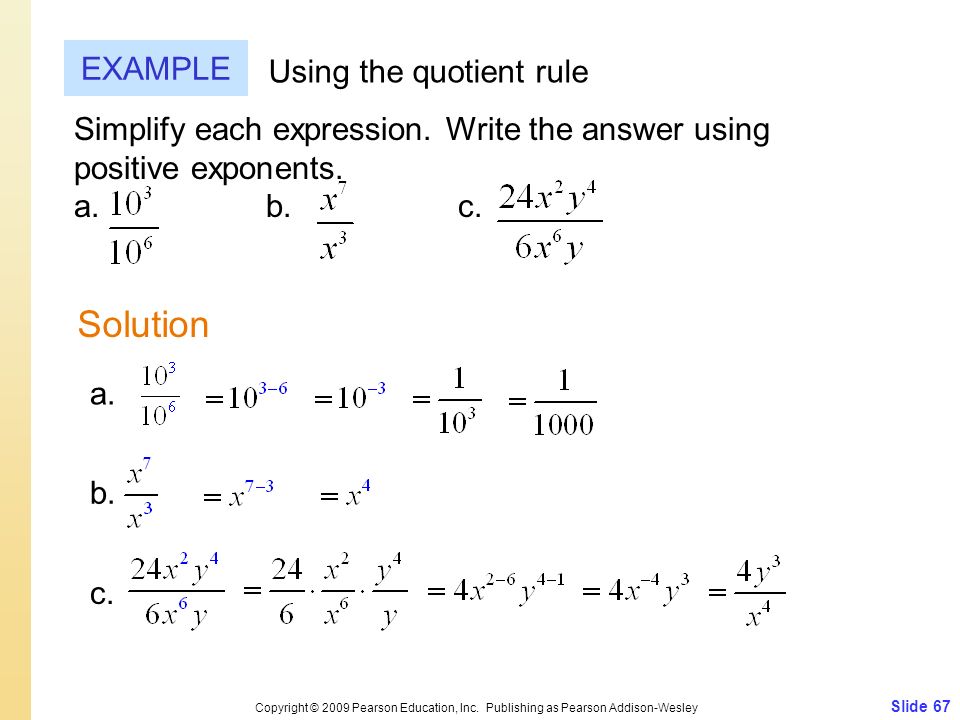 EXAMPLE Using the quotient rule

Simplify each expression. Write the answer using positive exponents.

a. $\frac{10^3}{10^6}$ b. $\frac{x^7}{x^3}$ c. $\frac{24x^2y^4}{6x^6y}$

Solution

a. $\frac{10^3}{10^6} = 10^{3-6} = 10^{-3} = \frac{1}{10^3} = \frac{1}{1000}$

b. $\frac{x^7}{x^3} = x^{7-3} = x^4$

c. $\frac{24x^2y^4}{6x^6y} = \frac{24}{6} \cdot \frac{x^2}{x^6} \cdot \frac{y^4}{y} = 4x^{2-6}y^{4-1} = 4x^{-4}y^3 = \frac{4y^3}{x^4}$

Copyright © 2009 Pearson Education, Inc. Publishing as Pearson Addison-Wesley Slide 67